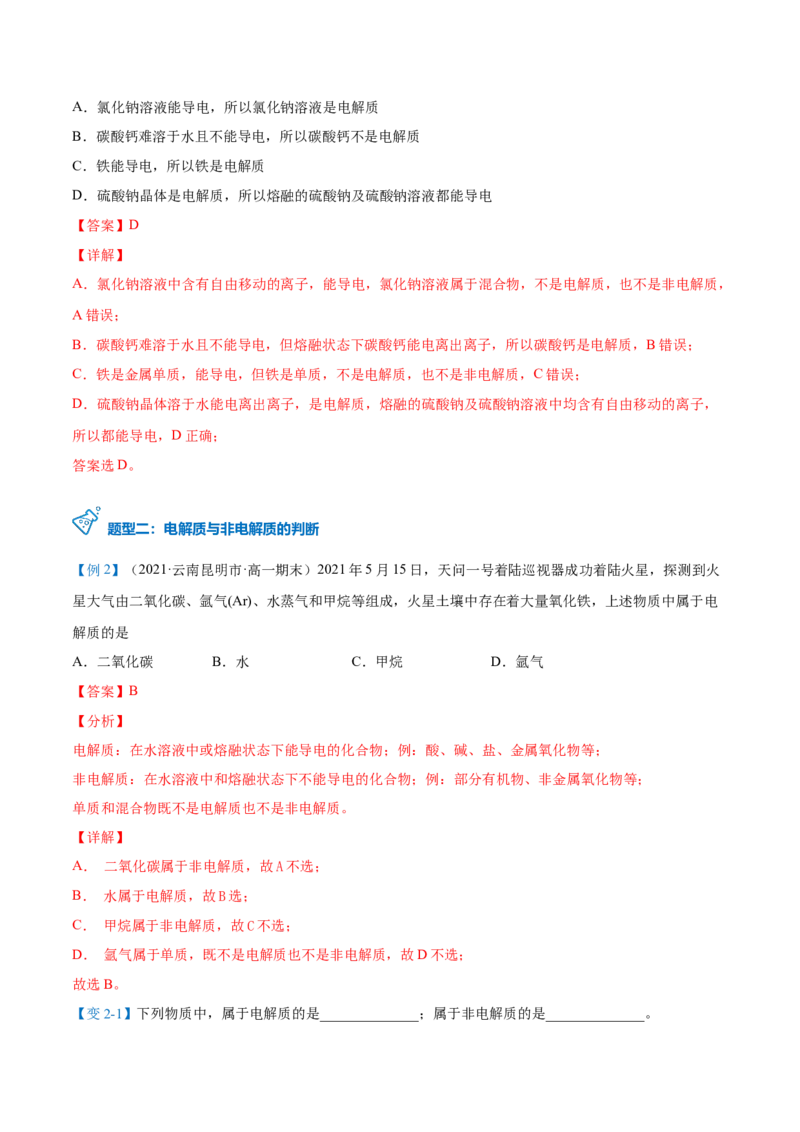 A．氯化钠溶液能导电，所以氯化钠溶液是电解质

B．碳酸钙难溶于水且不能导电，所以碳酸钙不是电解质

C．铁能导电，所以铁是电解质

D．硫酸钠晶体是电解质，所以熔融的硫酸钠及硫酸钠溶液都能导电

【答案】D

【详解】

A．氯化钠溶液中含有自由移动的离子，能导电，氯化钠溶液属于混合物，不是电解质，也不是非电解质，A 错误；

B．碳酸钙难溶于水且不能导电，但熔融状态下碳酸钙能电离出离子，所以碳酸钙是电解质，B 错误；

C．铁是金属单质，能导电，但铁是单质，不是电解质，也不是非电解质，C 错误；

D．硫酸钠晶体溶于水能电离出离子，是电解质，熔融的硫酸钠及硫酸钠溶液中均含有自由移动的离子，所以都能导电，D 正确；

答案选 D。

题型二：电解质与非电解质的判断

【例 2】（2021·云南昆明市·高一期末）2021 年 5 月 15 日，天问一号着陆巡视器成功着陆火星，探测到火星大气由二氧化碳、氩气(Ar)、水蒸气和甲烷等组成，火星土壤中存在着大量氧化铁，上述物质中属于电解质的是

A．二氧化碳　　B．水　　C．甲烷　　D．氩气

【答案】B

【分析】

电解质：在水溶液中或熔融状态下能导电的化合物；例：酸、碱、盐、金属氧化物等；

非电解质：在水溶液中和熔融状态下不能导电的化合物；例：部分有机物、非金属氧化物等；

单质和混合物既不是电解质也不是非电解质。

【详解】

A． 二氧化碳属于非电解质，故 A 不选；

B． 水属于电解质，故 B 选；

C． 甲烷属于非电解质，故 C 不选；

D． 氩气属于单质，既不是电解质也不是非电解质，故 D 不选；

故选 B。

【变 2-1】下列物质中，属于电解质的是______________；属于非电解质的是______________。